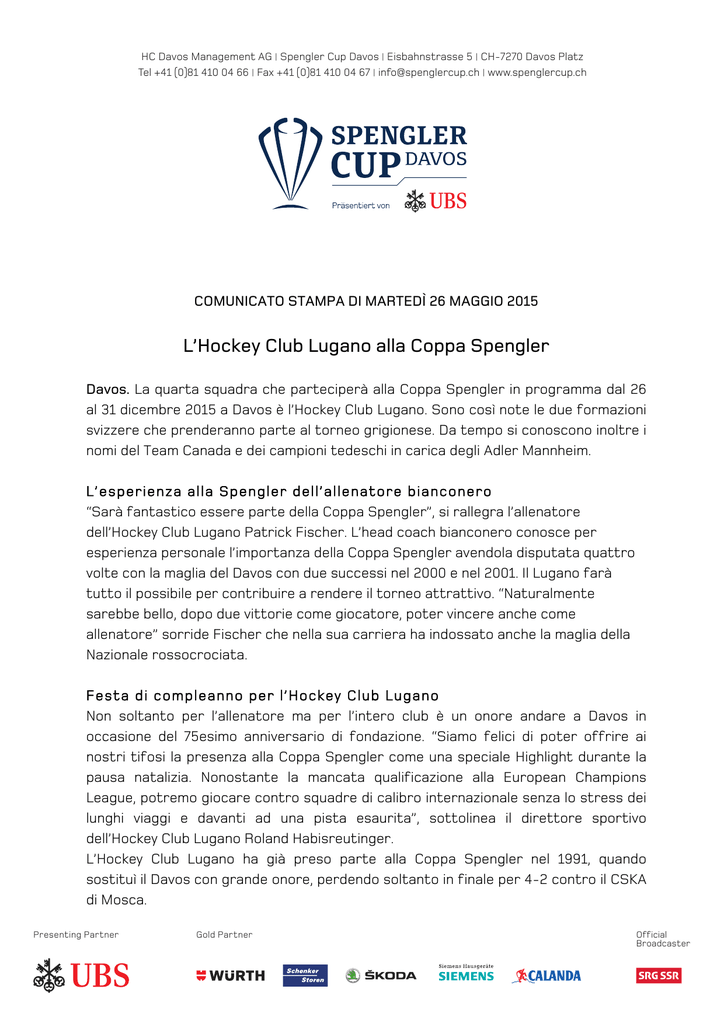 HC Davos Management AG | Spengler Cup Davos | Eisbahnstrasse 5 | CH-7270 Davos Platz
Tel +41 (0)81 410 04 66 | Fax +41 (0)81 410 04 67 | info@spenglercup.ch | www.spenglercup.ch

SPENGLER CUP DAVOS
Präsentiert von UBS

COMUNICATO STAMPA DI MARTEDÌ 26 MAGGIO 2015

L'Hockey Club Lugano alla Coppa Spengler

Davos. La quarta squadra che parteciperà alla Coppa Spengler in programma dal 26 al 31 dicembre 2015 a Davos è l'Hockey Club Lugano. Sono così note le due formazioni svizzere che prenderanno parte al torneo grigionese. Da tempo si conoscono inoltre i nomi del Team Canada e dei campioni tedeschi in carica degli Adler Mannheim.

L'esperienza alla Spengler dell'allenatore bianconero
"Sarà fantastico essere parte della Coppa Spengler", si rallegra l'allenatore dell'Hockey Club Lugano Patrick Fischer. L'head coach bianconero conosce per esperienza personale l'importanza della Coppa Spengler avendola disputata quattro volte con la maglia del Davos con due successi nel 2000 e nel 2001. Il Lugano farà tutto il possibile per contribuire a rendere il torneo attrattivo. "Naturalmente sarebbe bello, dopo due vittorie come giocatore, poter vincere anche come allenatore" sorride Fischer che nella sua carriera ha indossato anche la maglia della Nazionale rossocrociata.

Festa di compleanno per l'Hockey Club Lugano
Non soltanto per l'allenatore ma per l'intero club è un onore andare a Davos in occasione del 75esimo anniversario di fondazione. "Siamo felici di poter offrire ai nostri tifosi la presenza alla Coppa Spengler come una speciale Highlight durante la pausa natalizia. Nonostante la mancata qualificazione alla European Champions League, potremo giocare contro squadre di calibro internazionale senza lo stress dei lunghi viaggi e davanti ad una pista esaurita", sottolinea il direttore sportivo dell'Hockey Club Lugano Roland Habisreutinger.
L'Hockey Club Lugano ha già preso parte alla Coppa Spengler nel 1991, quando sostituì il Davos con grande onore, perdendo soltanto in finale per 4-2 contro il CSKA di Mosca.

Presenting Partner
UBS
Gold Partner
WÜRTH
Schenker Storen
ŠKODA
Siemens Hausgeräte SIEMENS
CALANDA
Official Broadcaster
SRG SSR